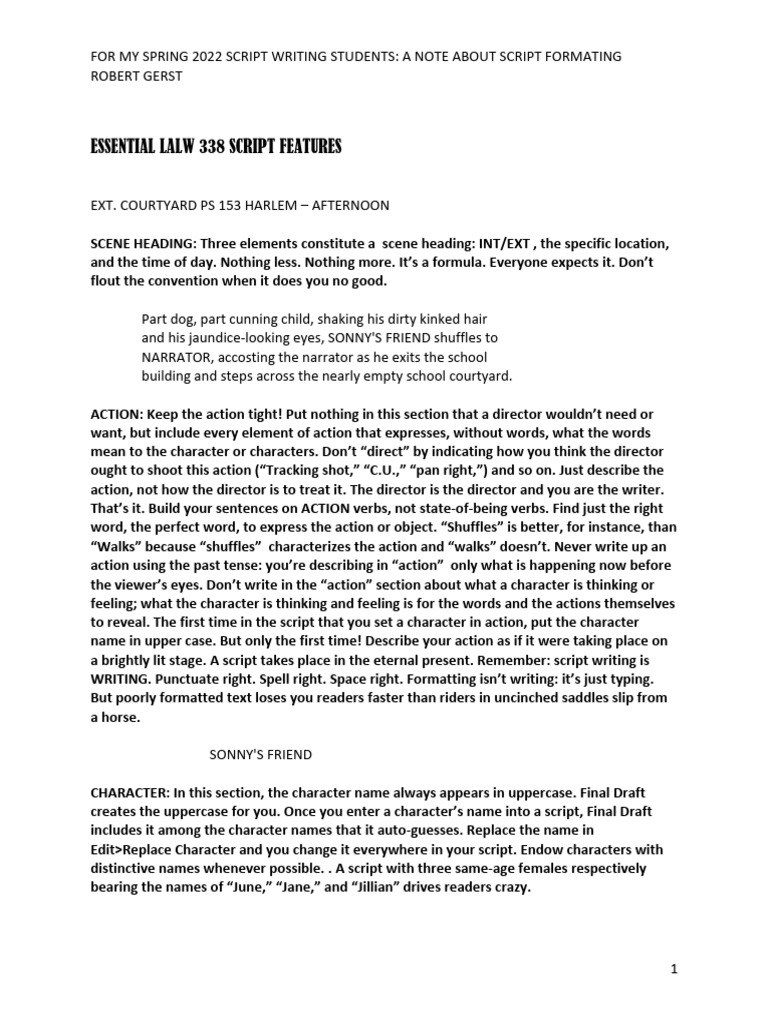 FOR MY SPRING 2022 SCRIPT WRITING STUDENTS: A NOTE ABOUT SCRIPT FORMATING
ROBERT GERST

ESSENTIAL LALW 338 SCRIPT FEATURES

EXT. COURTYARD PS 153 HARLEM – AFTERNOON

SCENE HEADING: Three elements constitute a scene heading: INT/EXT , the specific location, and the time of day. Nothing less. Nothing more. It's a formula. Everyone expects it. Don't flout the convention when it does you no good.

Part dog, part cunning child, shaking his dirty kinked hair and his jaundice-looking eyes, SONNY'S FRIEND shuffles to NARRATOR, accosting the narrator as he exits the school building and steps across the nearly empty school courtyard.

ACTION: Keep the action tight! Put nothing in this section that a director wouldn't need or want, but include every element of action that expresses, without words, what the words mean to the character or characters. Don't "direct" by indicating how you think the director ought to shoot this action ("Tracking shot," "C.U.," "pan right,") and so on. Just describe the action, not how the director is to treat it. The director is the director and you are the writer. That's it. Build your sentences on ACTION verbs, not state-of-being verbs. Find just the right word, the perfect word, to express the action or object. "Shuffles" is better, for instance, than "Walks" because "shuffles" characterizes the action and "walks" doesn't. Never write up an action using the past tense: you're describing in "action" only what is happening now before the viewer's eyes. Don't write in the "action" section about what a character is thinking or feeling; what the character is thinking and feeling is for the words and the actions themselves to reveal. The first time in the script that you set a character in action, put the character name in upper case. But only the first time! Describe your action as if it were taking place on a brightly lit stage. A script takes place in the eternal present. Remember: script writing is WRITING. Punctuate right. Spell right. Space right. Formatting isn't writing: it's just typing. But poorly formatted text loses you readers faster than riders in uncinched saddles slip from a horse.

SONNY'S FRIEND

CHARACTER: In this section, the character name always appears in uppercase. Final Draft creates the uppercase for you. Once you enter a character's name into a script, Final Draft includes it among the character names that it auto-guesses. Replace the name in Edit>Replace Character and you change it everywhere in your script. Endow characters with distinctive names whenever possible. . A script with three same-age females respectively bearing the names of "June," "Jane," and "Jillian" drives readers crazy.

1